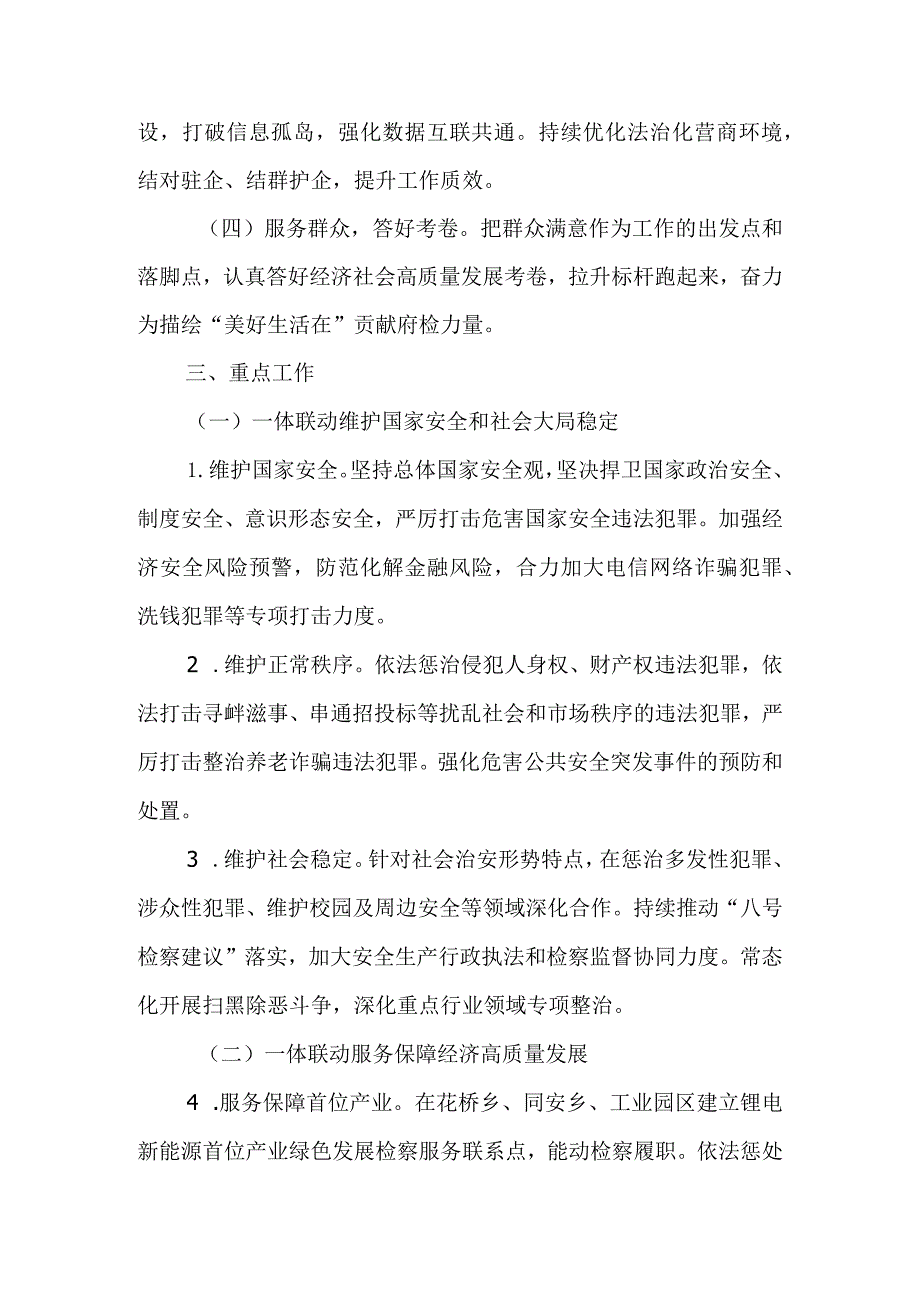 设，打破信息孤岛，强化数据互联共通。持续优化法治化营商环境，结对驻企、结群护企，提升工作质效。

（四）服务群众，答好考卷。把群众满意作为工作的出发点和落脚点，认真答好经济社会高质量发展考卷，拉升标杆跑起来，奋力为描绘“美好生活在”贡献府检力量。

三、重点工作

（一）一体联动维护国家安全和社会大局稳定

1.维护国家安全。坚持总体国家安全观，坚决捍卫国家政治安全、制度安全、意识形态安全，严厉打击危害国家安全违法犯罪。加强经济安全风险预警，防范化解金融风险，合力加大电信网络诈骗犯罪、洗钱犯罪等专项打击力度。

2.维护正常秩序。依法惩治侵犯人身权、财产权违法犯罪，依法打击寻衅滋事、串通招投标等扰乱社会和市场秩序的违法犯罪，严厉打击整治养老诈骗违法犯罪。强化危害公共安全突发事件的预防和处置。

3.维护社会稳定。针对社会治安形势特点，在惩治多发性犯罪、涉众性犯罪、维护校园及周边安全等领域深化合作。持续推动“八号检察建议”落实，加大安全生产行政执法和检察监督协同力度。常态化开展扫黑除恶斗争，深化重点行业领域专项整治。

（二）一体联动服务保障经济高质量发展

4.服务保障首位产业。在花桥乡、同安乡、工业园区建立锂电新能源首位产业绿色发展检察服务联系点，能动检察履职。依法惩处